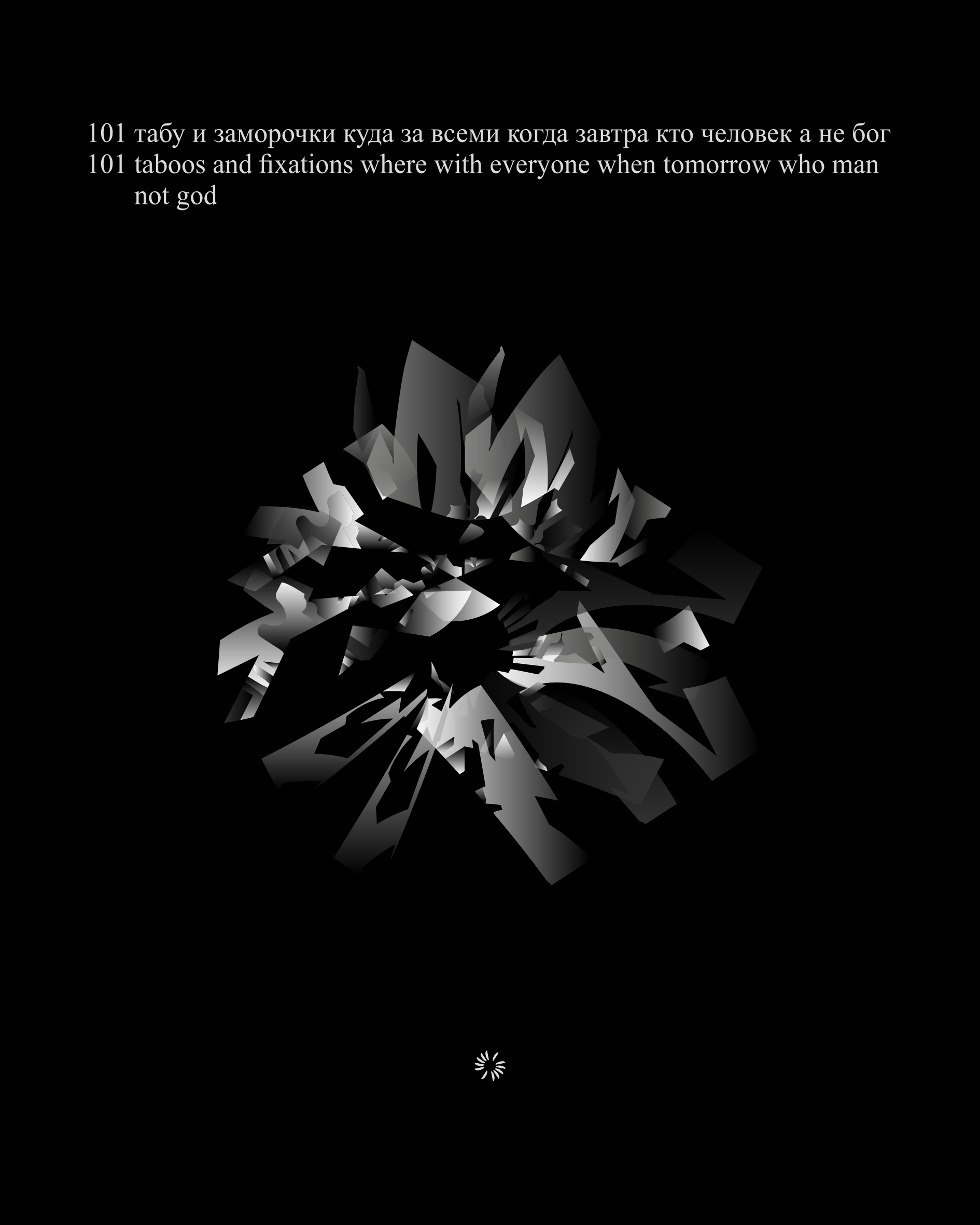 101 табу и заморочки куда за всеми когда завтра кто человек а не бог

101 taboos and fixations where with everyone when tomorrow who man not god